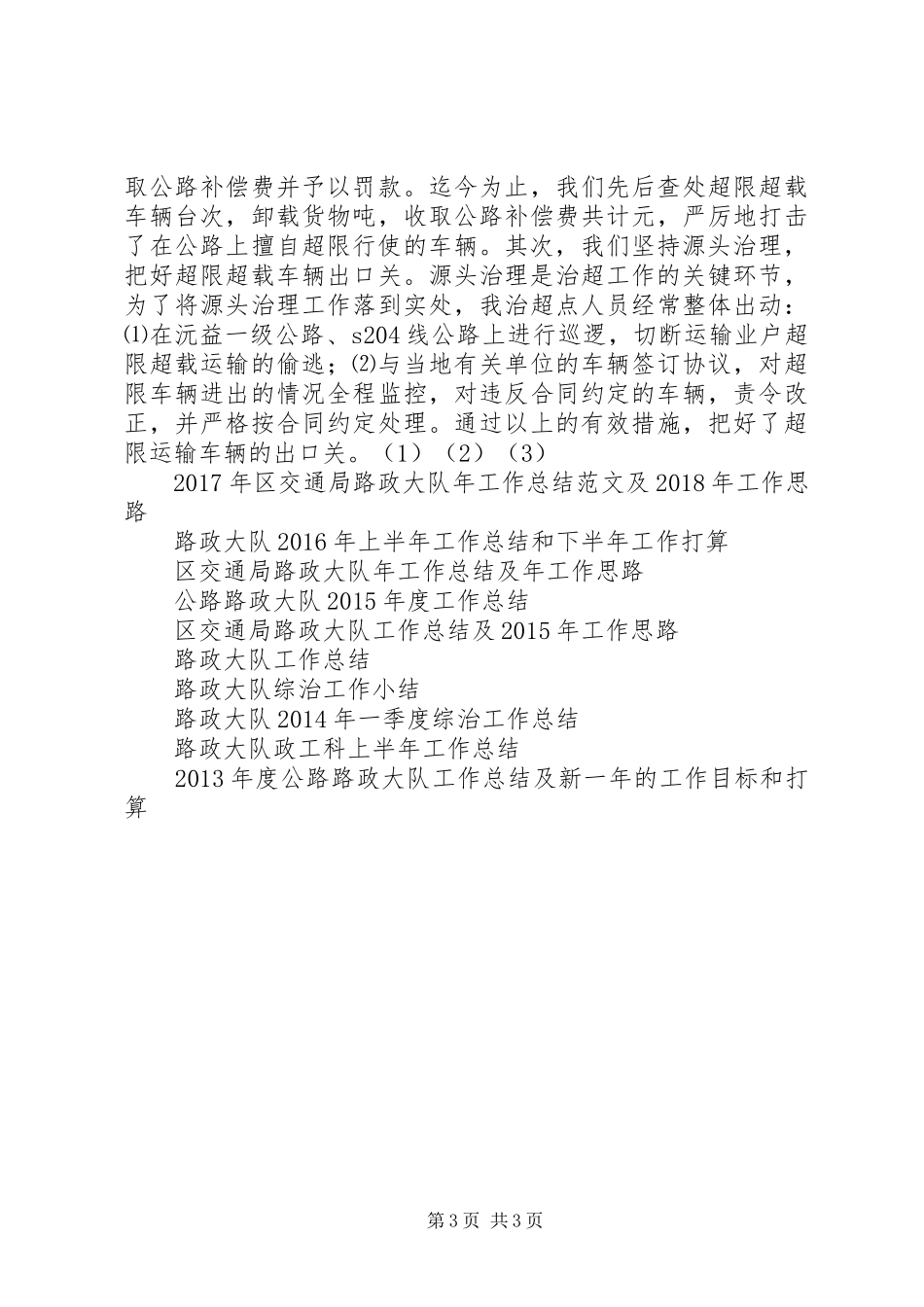 取公路补偿费并予以罚款。迄今为止，我们先后查处超限超载车辆台次，卸载货物吨，收取公路补偿费共计元，严厉地打击了在公路上擅自超限行使的车辆。其次，我们坚持源头治理，把好超限超载车辆出口关。源头治理是治超工作的关键环节，为了将源头治理工作落到实处，我治超点人员经常整体出动：⑴在沅益一级公路、s204线公路上进行巡逻，切断运输业户超限超载运输的偷逃；⑵与当地有关单位的车辆签订协议，对超限车辆进出的情况全程监控，对违反合同约定的车辆，责令改正，并严格按合同约定处理。通过以上的有效措施，把好了超限运输车辆的出口关。（1）（2）（3）

2017年区交通局路政大队年工作总结范文及2018年工作思路

路政大队2016年上半年工作总结和下半年工作打算

区交通局路政大队年工作总结及年工作思路

公路路政大队2015年度工作总结

区交通局路政大队工作总结及2015年工作思路

路政大队工作总结

路政大队综治工作小结

路政大队2014年一季度综治工作总结

路政大队政工科上半年工作总结

2013年度公路路政大队工作总结及新一年的工作目标和打算

第3页 共3页